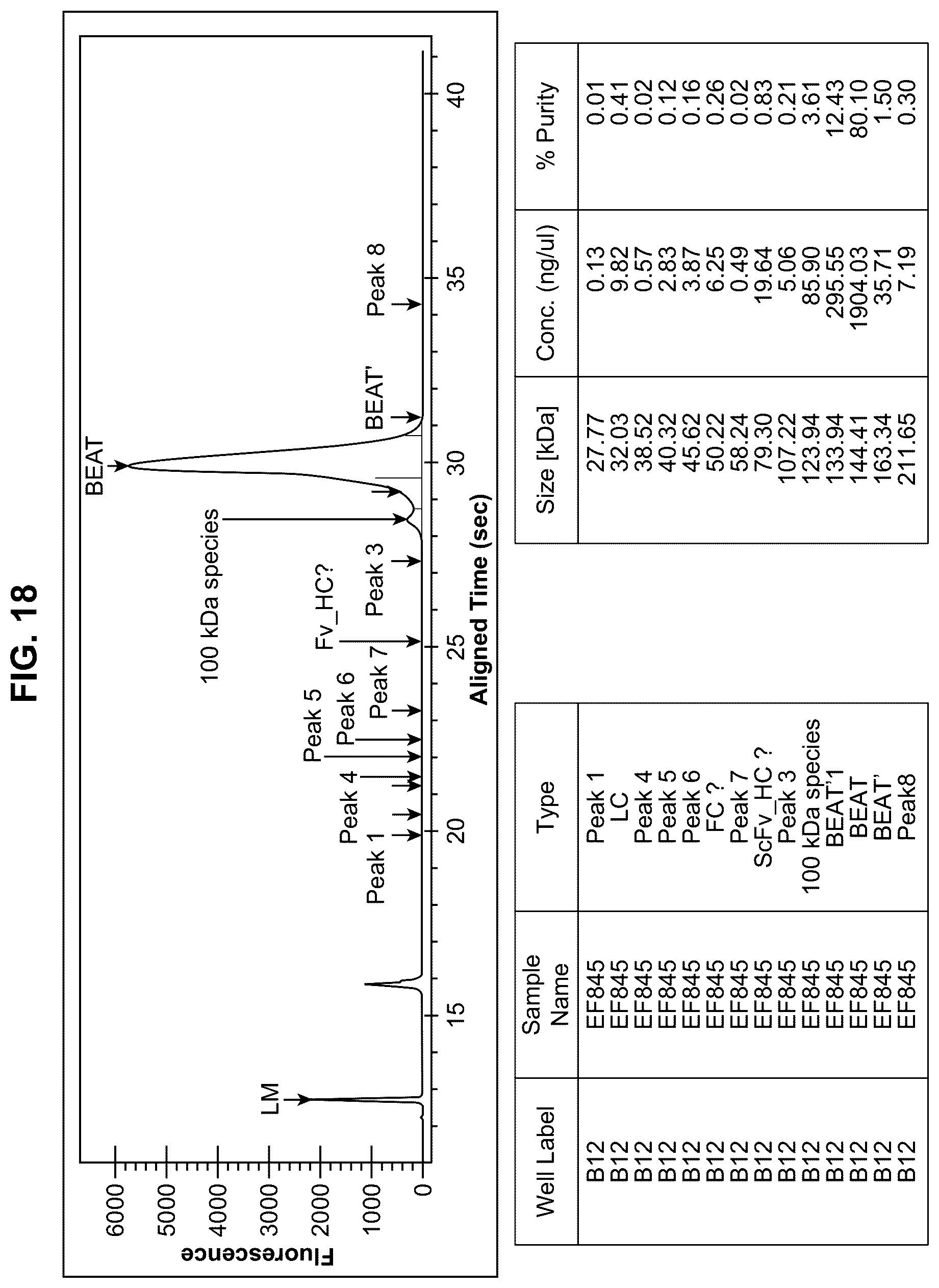 FIG. 18

Fluorescence

6000
5000
4000
3000
2000
1000
0

LM
Peak 1
Peak 4
Peak 5
Peak 6
Peak 7
Fv_HC?
Peak 3
100 kDa species
BEAT
BEAT'
Peak 8

15
20
25
30
35
40
Aligned Time (sec)

| Well Label | Sample Name | Type | Size [kDa] | Conc. (ng/ul) | % Purity |
|---|---|---|---|---|---|
| B12 | EF845 | Peak 1 | 27.77 | 0.13 | 0.01 |
| B12 | EF845 | LC | 32.03 | 9.82 | 0.41 |
| B12 | EF845 | Peak 4 | 38.52 | 0.57 | 0.02 |
| B12 | EF845 | Peak 5 | 40.32 | 2.83 | 0.12 |
| B12 | EF845 | Peak 6 | 45.62 | 3.87 | 0.16 |
| B12 | EF845 | FC ? | 50.22 | 6.25 | 0.26 |
| B12 | EF845 | Peak 7 | 58.24 | 0.49 | 0.02 |
| B12 | EF845 | ScFv_HC ? | 79.30 | 19.64 | 0.83 |
| B12 | EF845 | Peak 3 | 107.22 | 5.06 | 0.21 |
| B12 | EF845 | 100 kDa species | 123.94 | 85.90 | 3.61 |
| B12 | EF845 | BEAT'1 | 133.94 | 295.55 | 12.43 |
| B12 | EF845 | BEAT | 144.41 | 1904.03 | 80.10 |
| B12 | EF845 | BEAT' | 163.34 | 35.71 | 1.50 |
| B12 | EF845 | Peak8 | 211.65 | 7.19 | 0.30 |